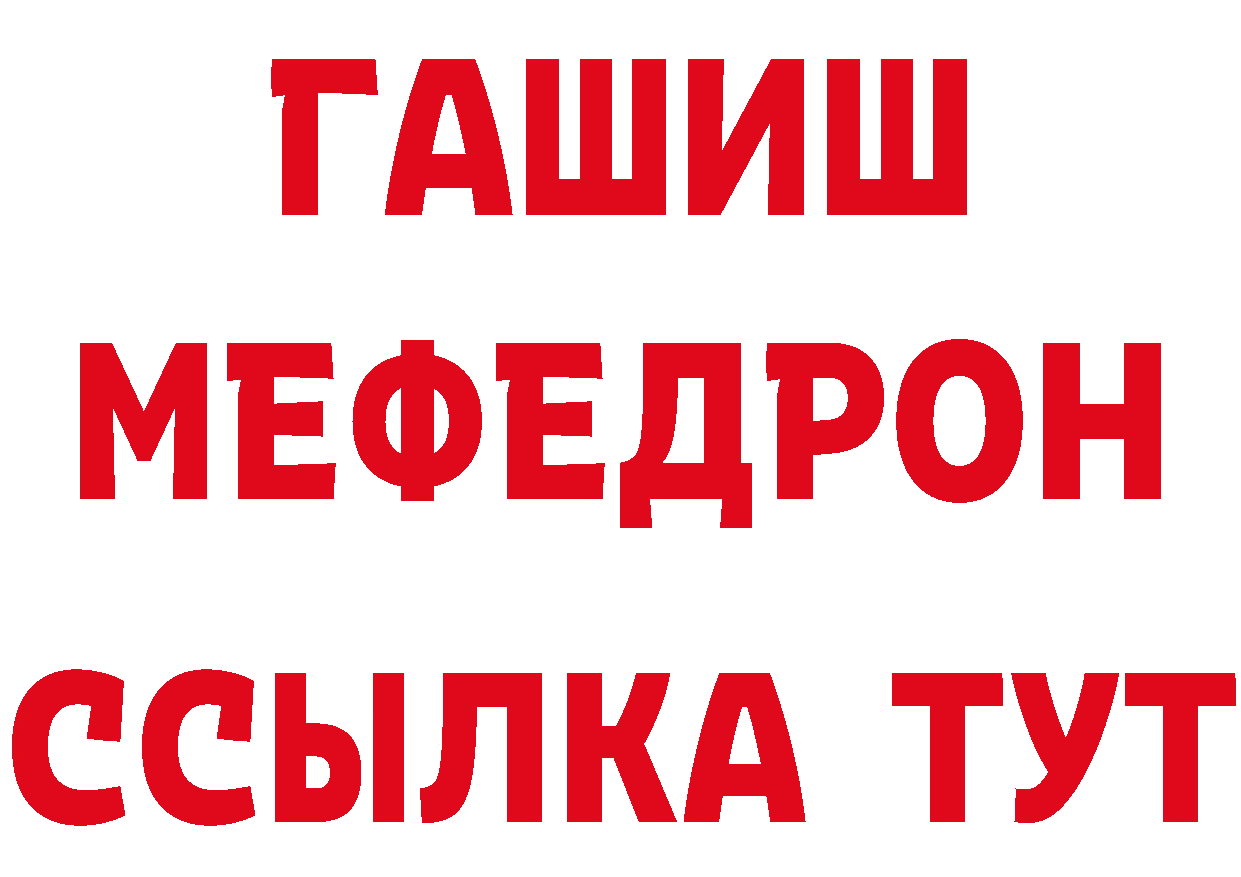 ГАШИШ
МЕФЕДРОН
ССЫЛКА ТУТ